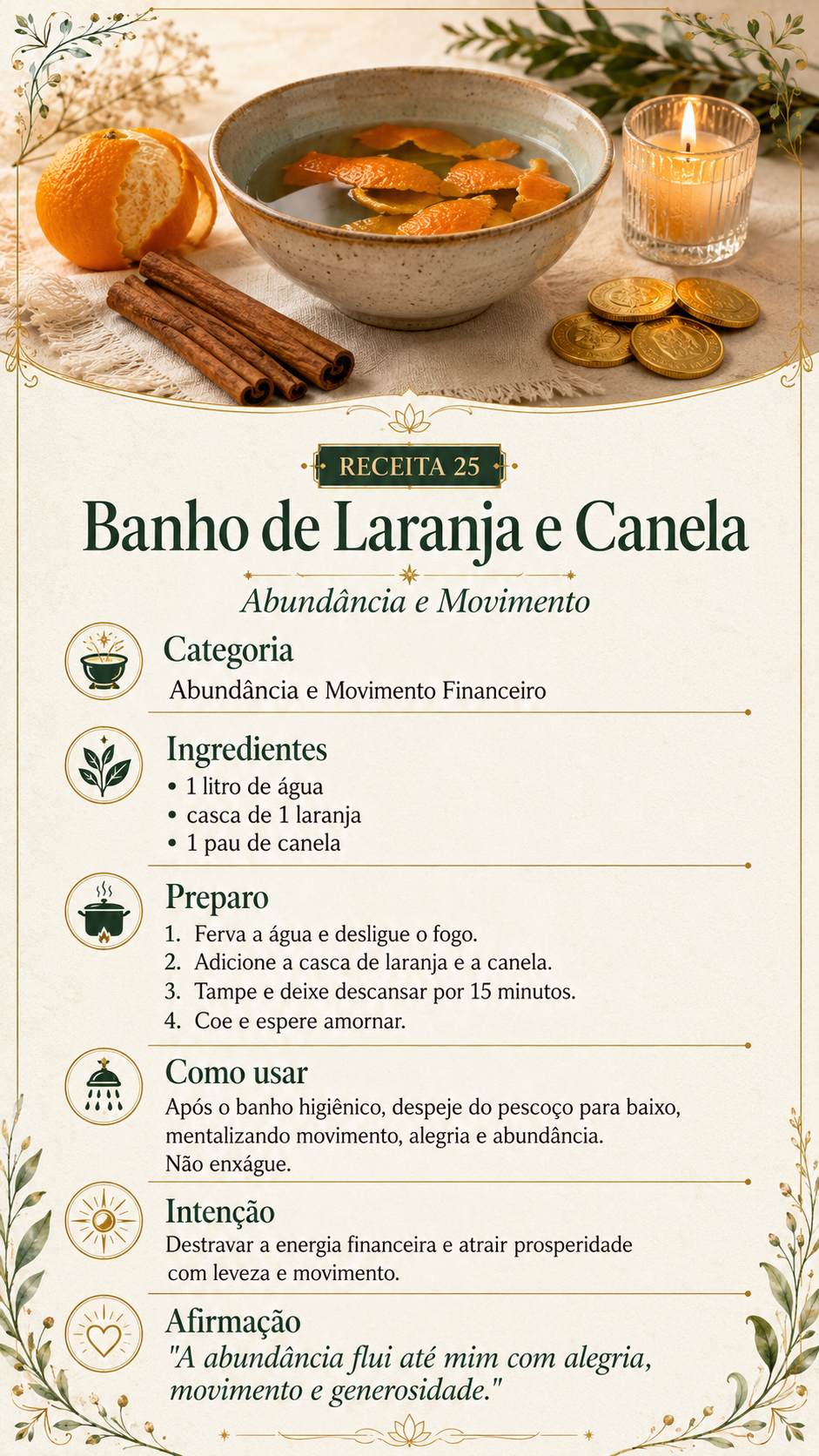 RECEITA 25

Banho de Laranja e Canela

Abundância e Movimento

Categoria
Abundância e Movimento Financeiro

Ingredientes
• 1 litro de água
• casca de 1 laranja
• 1 pau de canela

Preparo
1. Ferva a água e desligue o fogo.
2. Adicione a casca de laranja e a canela.
3. Tampe e deixe descansar por 15 minutos.
4. Coe e espere amornar.

Como usar
Após o banho higiênico, despeje do pescoço para baixo, mentalizando movimento, alegria e abundância.
Não enxágue.

Intenção
Destravar a energia financeira e atrair prosperidade com leveza e movimento.

Afirmação
"A abundância flui até mim com alegria, movimento e generosidade."